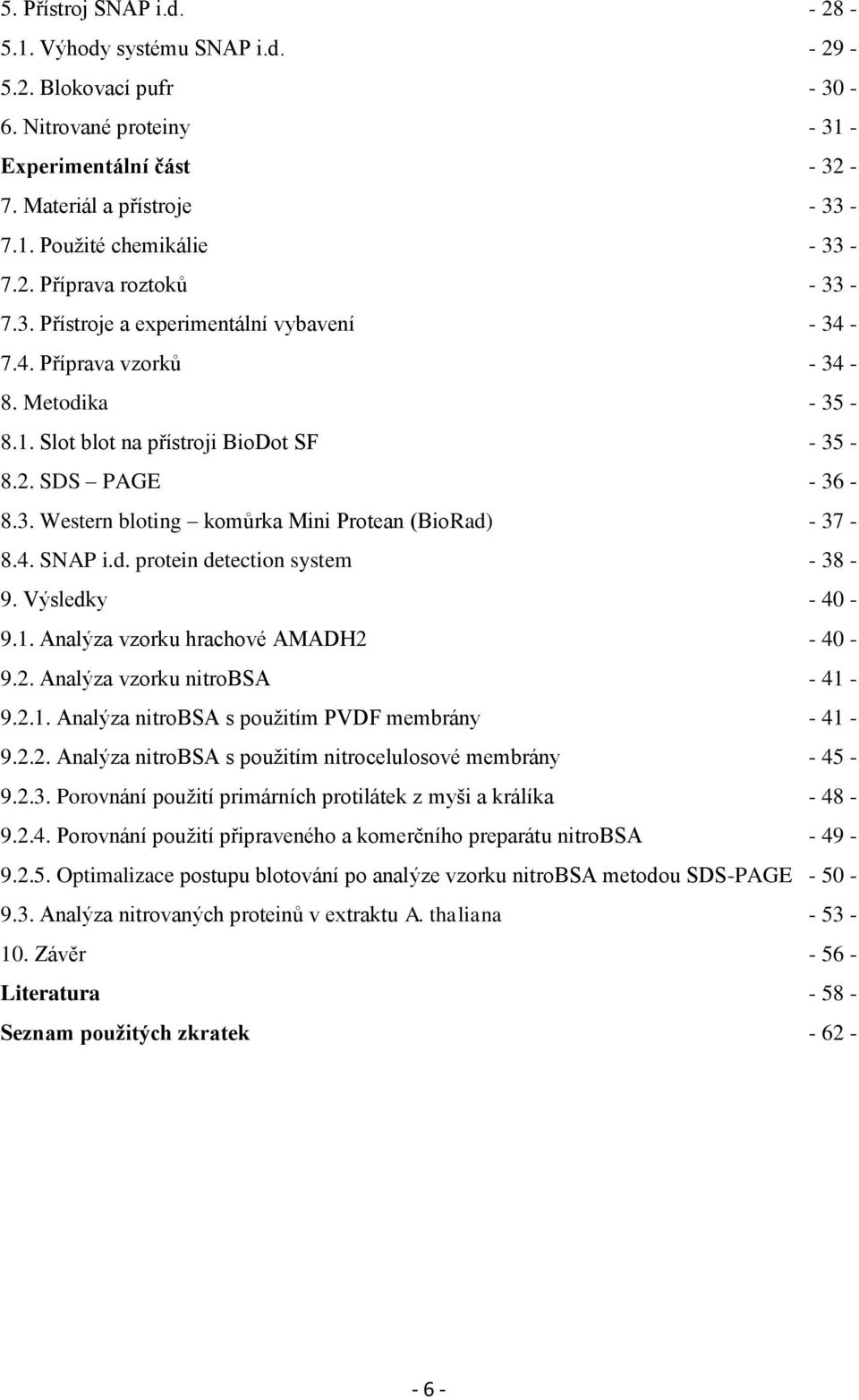 5. Přístroj SNAP i.d. - 28 -
5.1. Výhody systému SNAP i.d. - 29 -
5.2. Blokovací pufr - 30 -
6. Nitrované proteiny - 31 -
Experimentální část - 32 -
7. Materiál a přístroje - 33 -
7.1. Použité chemikálie - 33 -
7.2. Příprava roztoků - 33 -
7.3. Přístroje a experimentální vybavení - 34 -
7.4. Příprava vzorků - 34 -
8. Metodika - 35 -
8.1. Slot blot na přístroji BioDot SF - 35 -
8.2. SDS – PAGE - 36 -
8.3. Western bloting – komůrka Mini Protean (BioRad) - 37 -
8.4. SNAP i.d. protein detection system - 38 -
9. Výsledky - 40 -
9.1. Analýza vzorku hrachové AMADH2 - 40 -
9.2. Analýza vzorku nitroBSA - 41 -
9.2.1. Analýza nitroBSA s použitím PVDF membrány - 41 -
9.2.2. Analýza nitroBSA s použitím nitrocelulosové membrány - 45 -
9.2.3. Porovnání použití primárních protilátek z myši a králíka - 48 -
9.2.4. Porovnání použití připraveného a komerčního preparátu nitroBSA - 49 -
9.2.5. Optimalizace postupu blotování po analýze vzorku nitroBSA metodou SDS-PAGE - 50 -
9.3. Analýza nitrovaných proteinů v extraktu A. thaliana - 53 -
10. Závěr - 56 -
Literatura - 58 -
Seznam použitých zkratek - 62 -

- 6 -